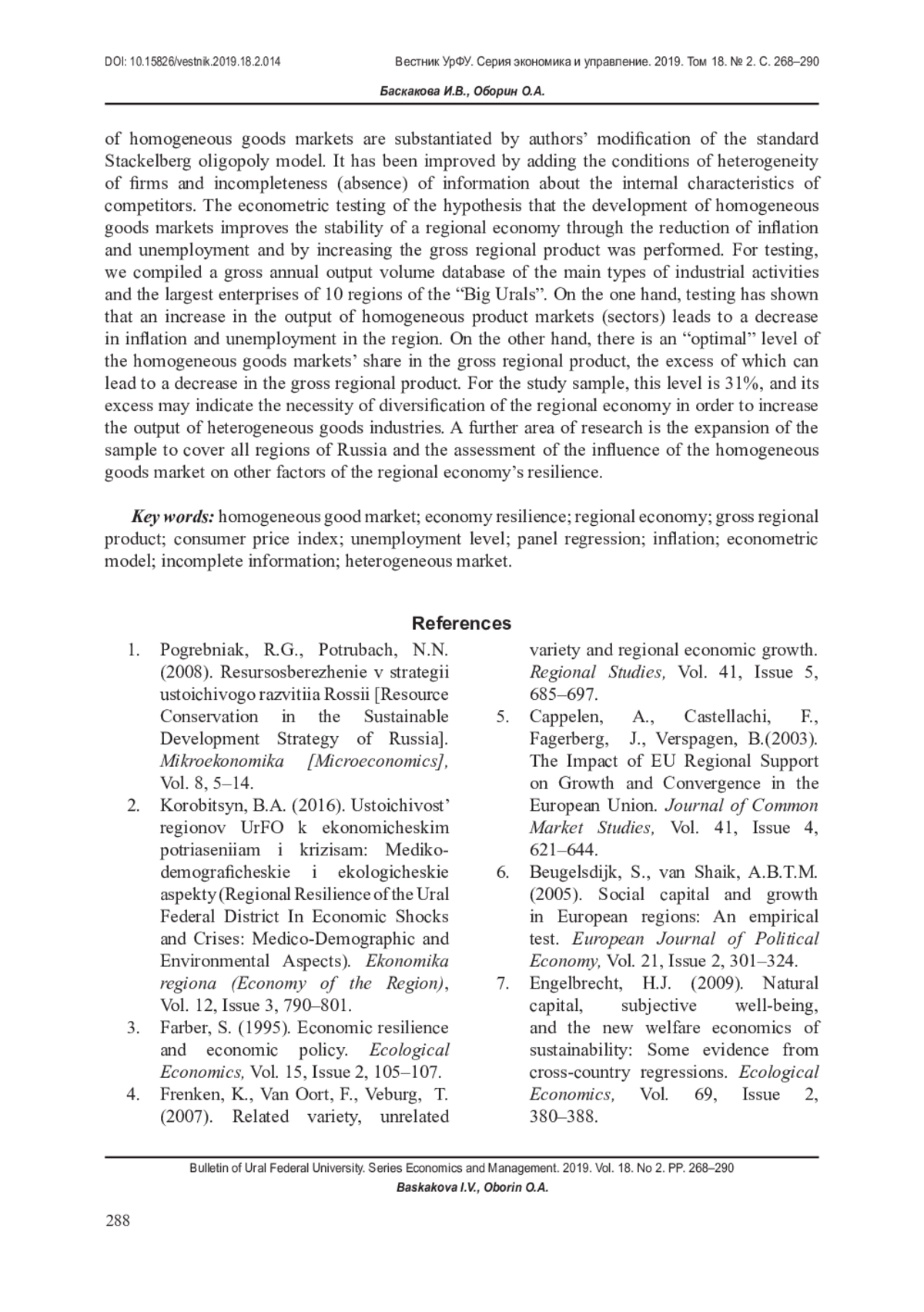 DOI: 10.15826/vestnik.2019.18.2.014

Вестник УрФУ. Серия экономика и управление. 2019. Том 18. № 2. С. 268–290

Баскакова И.В., Оборин О.А.

of homogeneous goods markets are substantiated by authors' modification of the standard Stackelberg oligopoly model. It has been improved by adding the conditions of heterogeneity of firms and incompleteness (absence) of information about the internal characteristics of competitors. The econometric testing of the hypothesis that the development of homogeneous goods markets improves the stability of a regional economy through the reduction of inflation and unemployment and by increasing the gross regional product was performed. For testing, we compiled a gross annual output volume database of the main types of industrial activities and the largest enterprises of 10 regions of the "Big Urals". On the one hand, testing has shown that an increase in the output of homogeneous product markets (sectors) leads to a decrease in inflation and unemployment in the region. On the other hand, there is an "optimal" level of the homogeneous goods markets' share in the gross regional product, the excess of which can lead to a decrease in the gross regional product. For the study sample, this level is 31%, and its excess may indicate the necessity of diversification of the regional economy in order to increase the output of heterogeneous goods industries. A further area of research is the expansion of the sample to cover all regions of Russia and the assessment of the influence of the homogeneous goods market on other factors of the regional economy's resilience.

Key words: homogeneous good market; economy resilience; regional economy; gross regional product; consumer price index; unemployment level; panel regression; inflation; econometric model; incomplete information; heterogeneous market.

References

1. Pogrebniak, R.G., Potrubach, N.N. (2008). Resursosberezhenie v strategii ustoichivogo razvitiia Rossii [Resource Conservation in the Sustainable Development Strategy of Russia]. Mikroekonomika [Microeconomics], Vol. 8, 5–14.
2. Korobitsyn, B.A. (2016). Ustoichivost' regionov UrFO k ekonomicheskim potriaseniiam i krizisam: Mediko-demograficheskie i ekologicheskie aspekty (Regional Resilience of the Ural Federal District In Economic Shocks and Crises: Medico-Demographic and Environmental Aspects). Ekonomika regiona (Economy of the Region), Vol. 12, Issue 3, 790–801.
3. Farber, S. (1995). Economic resilience and economic policy. Ecological Economics, Vol. 15, Issue 2, 105–107.
4. Frenken, K., Van Oort, F., Veburg, T. (2007). Related variety, unrelated variety and regional economic growth. Regional Studies, Vol. 41, Issue 5, 685–697.
5. Cappelen, A., Castellachi, F., Fagerberg, J., Verspagen, B.(2003). The Impact of EU Regional Support on Growth and Convergence in the European Union. Journal of Common Market Studies, Vol. 41, Issue 4, 621–644.
6. Beugelsdijk, S., van Shaik, A.B.T.M. (2005). Social capital and growth in European regions: An empirical test. European Journal of Political Economy, Vol. 21, Issue 2, 301–324.
7. Engelbrecht, H.J. (2009). Natural capital, subjective well-being, and the new welfare economics of sustainability: Some evidence from cross-country regressions. Ecological Economics, Vol. 69, Issue 2, 380–388.

Bulletin of Ural Federal University. Series Economics and Management. 2019. Vol. 18. No 2. PP. 268–290
Baskakova I.V., Oborin O.A.

288